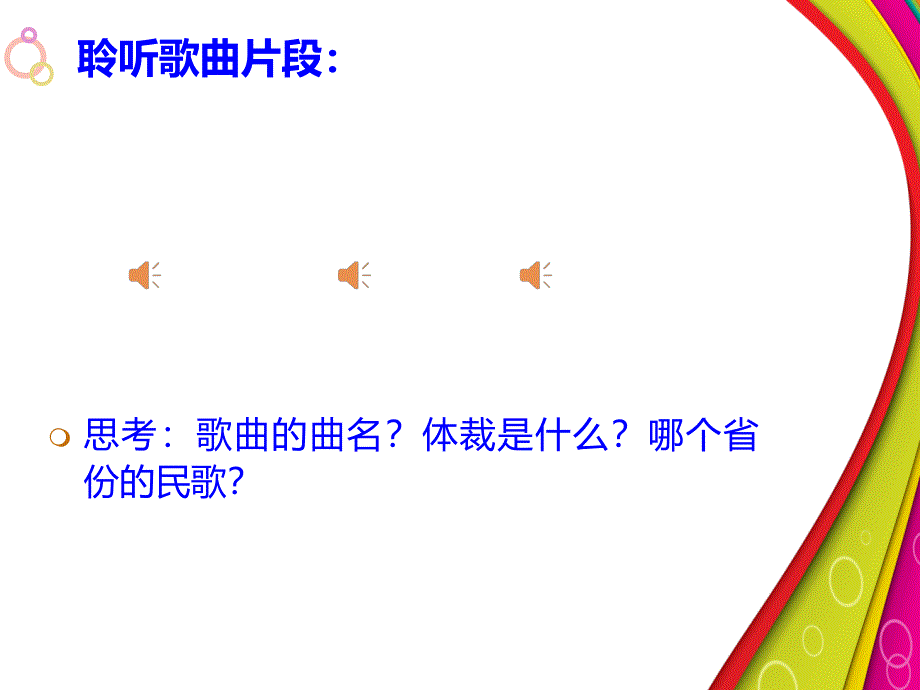 聆听歌曲片段：

思考：歌曲的曲名？体裁是什么？哪个省份的民歌?